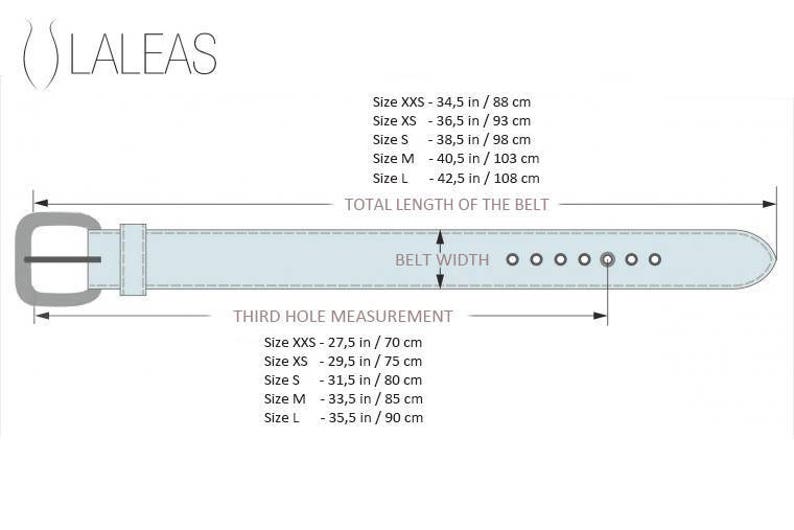 LALEAS

Size XXS - 34,5 in / 88 cm
Size XS - 36,5 in / 93 cm
Size S - 38,5 in / 98 cm
Size M - 40,5 in / 103 cm
Size L - 42,5 in / 108 cm

TOTAL LENGTH OF THE BELT

BELT WIDTH

THIRD HOLE MEASUREMENT

Size XXS - 27,5 in / 70 cm
Size XS - 29,5 in / 75 cm
Size S - 31,5 in / 80 cm
Size M - 33,5 in / 85 cm
Size L - 35,5 in / 90 cm